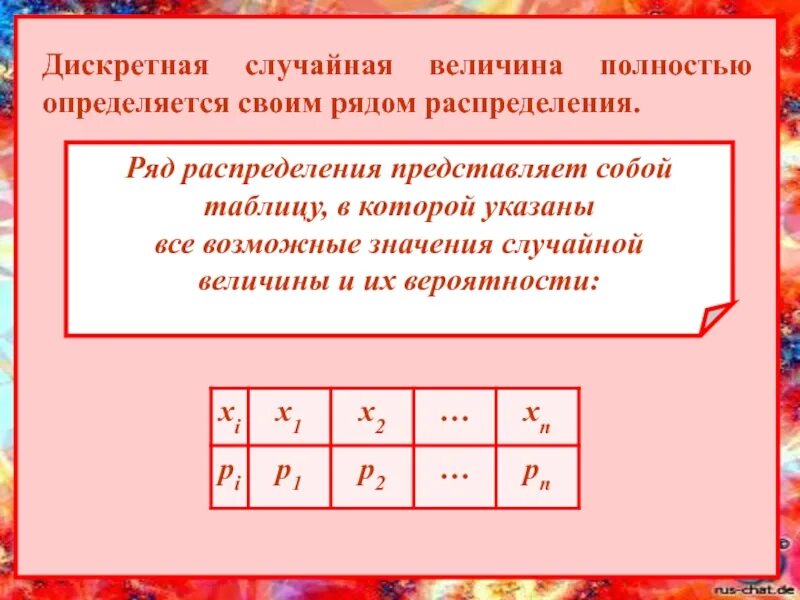 Дискретная случайная величина полностью определяется своим рядом распределения.

Ряд распределения представляет собой таблицу, в которой указаны все возможные значения случайной величины и их вероятности:

| $x_i$ | $x_1$ | $x_2$ | … | $x_n$ |
|---|---|---|---|---|
| $p_i$ | $p_1$ | $p_2$ | … | $p_n$ |

rus-chat.de